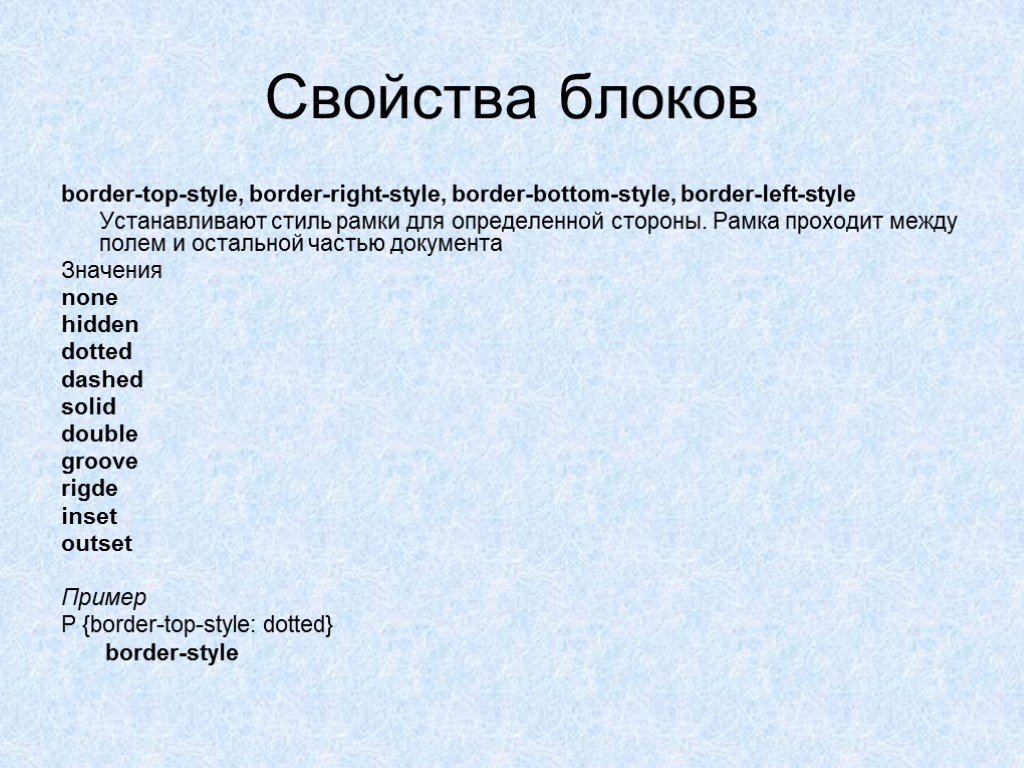 Свойства блоков

border-top-style, border-right-style, border-bottom-style, border-left-style

Устанавливают стиль рамки для определенной стороны. Рамка проходит между полем и остальной частью документа

Значения
none
hidden
dotted
dashed
solid
double
groove
rigde
inset
outset

Пример
P {border-top-style: dotted}
border-style